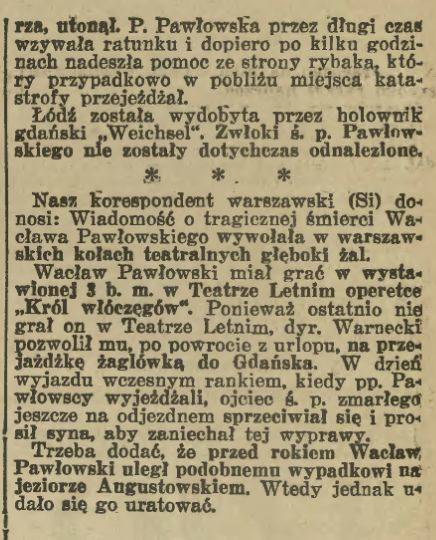 rza, utonął. P. Pawłowska przez długi czas wzywała ratunku i dopiero po kilku godzinach nadeszła pomoc ze strony rybaka, który przypadkowo w pobliżu miejsca katastrofy przejeżdżał.

Łódź została wydobyta przez holownik gdański „Weichsel". Zwłoki ś. p. Pawłowskiego nie zostały dotychczas odnalezione.

* * *

Nasz korespondent warszawski (Si) donosi: Wiadomość o tragicznej śmierci Wacława Pawłowskiego wywołała w warszawskich kołach teatralnych głęboki żal.

Wacław Pawłowski miał grać w wystawionej 3 b. m. w Teatrze Letnim operetce „Król włóczęgów". Ponieważ ostatnio nie grał on w Teatrze Letnim, dyr. Warnecki pozwolił mu, po powrocie z urlopu, na przejażdżkę żaglówką do Gdańska. W dzień wyjazdu wczesnym rankiem, kiedy pp. Pawłowscy wyjeżdżali, ojciec ś. p. zmarłego jeszcze na odjezdnem sprzeciwiał się i prosił syna, aby zaniechał tej wyprawy.

Trzeba dodać, że przed rokiem Wacław Pawłowski uległ podobnemu wypadkowi na jeziorze Augustowskiem. Wtedy jednak udało się go uratować.